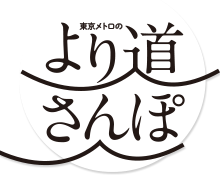 東京メトロの
より道
さんぽ